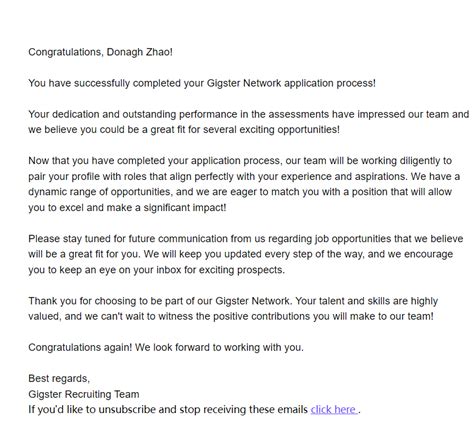 Congratulations, Donagh Zhao!

You have successfully completed your Gigster Network application process!

Your dedication and outstanding performance in the assessments have impressed our team and we believe you could be a great fit for several exciting opportunities!

Now that you have completed your application process, our team will be working diligently to pair your profile with roles that align perfectly with your experience and aspirations. We have a dynamic range of opportunities, and we are eager to match you with a position that will allow you to excel and make a significant impact!

Please stay tuned for future communication from us regarding job opportunities that we believe will be a great fit for you. We will keep you updated every step of the way, and we encourage you to keep an eye on your inbox for exciting prospects.

Thank you for choosing to be part of our Gigster Network. Your talent and skills are highly valued, and we can't wait to witness the positive contributions you will make to our team!

Congratulations again! We look forward to working with you.

Best regards,
Gigster Recruiting Team
If you'd like to unsubscribe and stop receiving these emails click here .